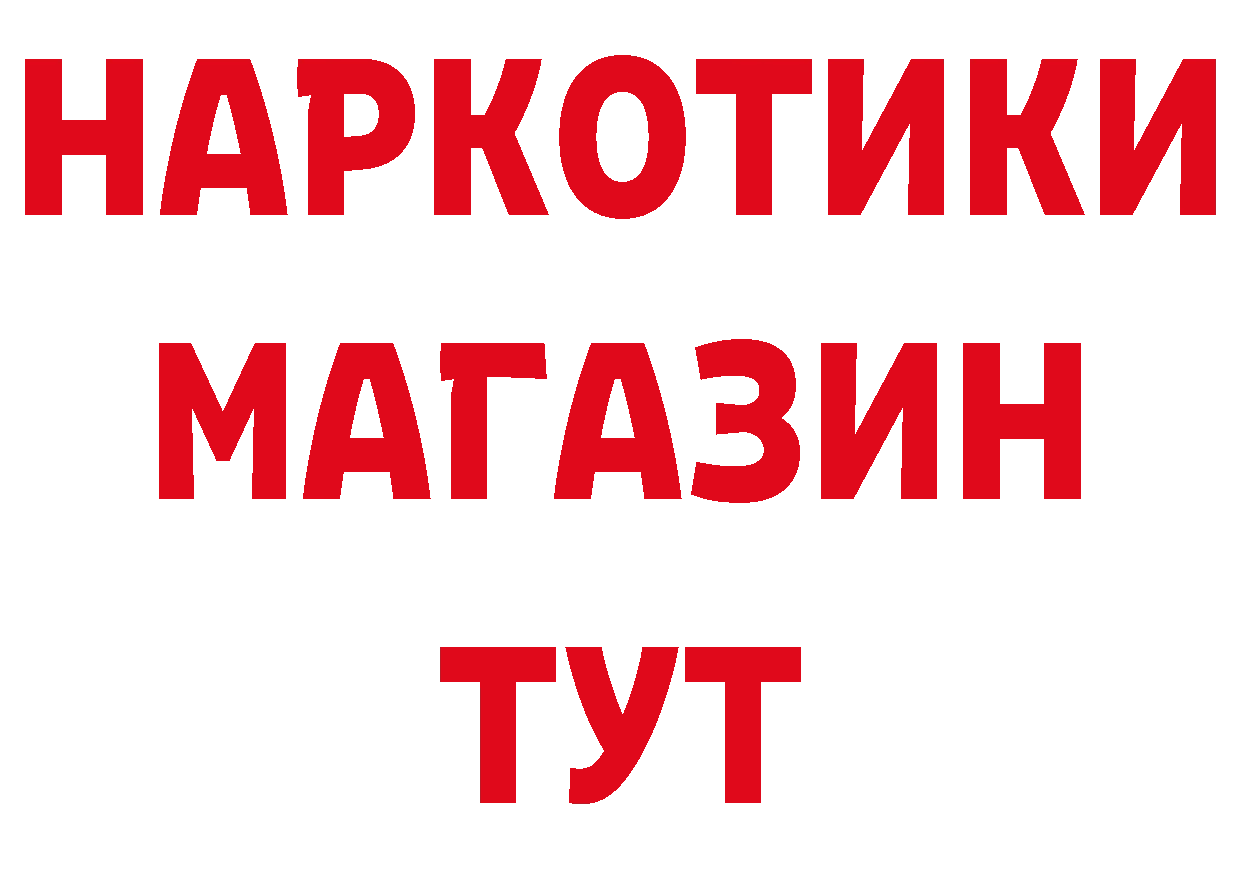 НАРКОТИКИ
МАГАЗИН
ТУТ